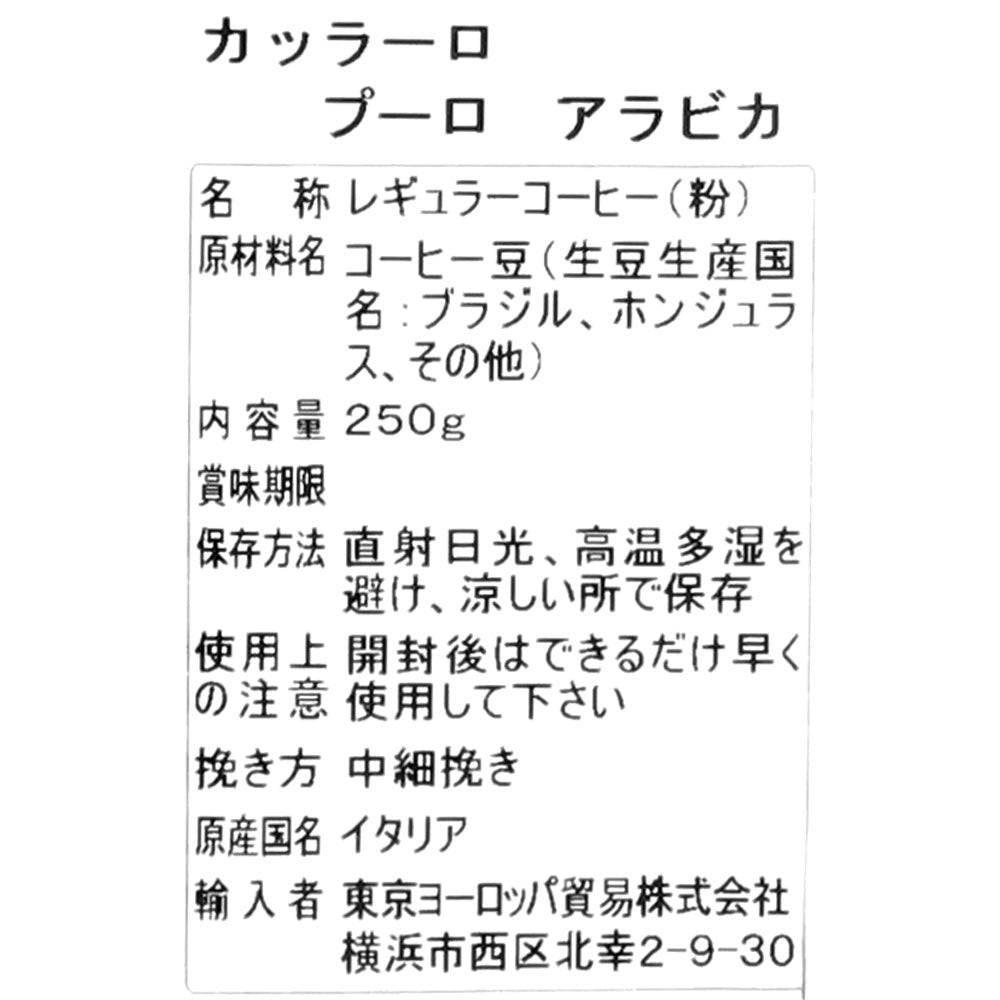 カッラーロ
プーロ　アラビカ

名　称 レギュラーコーヒー(粉)
原材料名 コーヒー豆(生豆生産国名:ブラジル、ホンジュラス、その他)
内容量 250g
賞味期限
保存方法 直射日光、高温多湿を避け、涼しい所で保存
使用上の注意 開封後はできるだけ早く使用して下さい
挽き方 中細挽き
原産国名 イタリア
輸入者 東京ヨーロッパ貿易株式会社
横浜市西区北幸2-9-30